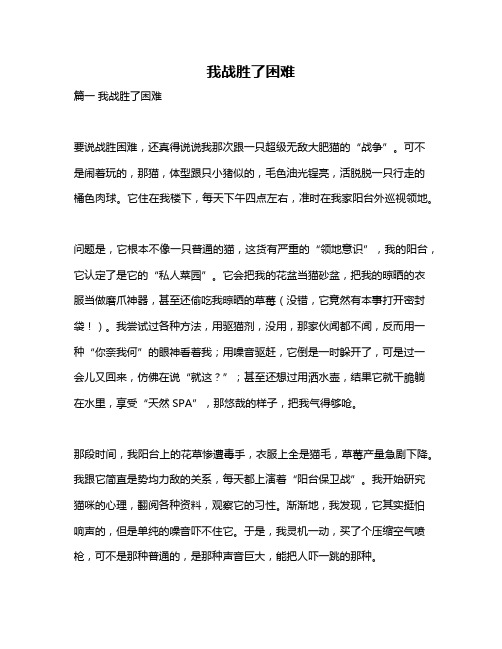 我战胜了困难

篇一 我战胜了困难

要说战胜困难，还真得说说我那次跟一只超级无敌大肥猫的“战争”。可不是闹着玩的，那猫，体型跟只小猪似的，毛色油光锃亮，活脱脱一只行走的橘色肉球。它住在我楼下，每天下午四点左右，准时在我家阳台外巡视领地。

问题是，它根本不像一只普通的猫，这货有严重的“领地意识”，我的阳台，它认定了是它的“私人菜园”。它会把我的花盆当猫砂盆，把我的晾晒的衣服当做磨爪神器，甚至还偷吃我晾晒的草莓（没错，它竟然有本事打开密封袋！）。我尝试过各种方法，用驱猫剂，没用，那家伙闻都不闻，反而用一种“你奈我何”的眼神看着我；用噪音驱赶，它倒是一时躲开了，可是过一会儿又回来，仿佛在说“就这？”；甚至还想过用洒水壶，结果它就干脆躺在水里，享受“天然 SPA”，那悠哉的样子，把我气得够呛。

那段时间，我阳台上的花草惨遭毒手，衣服上全是猫毛，草莓产量急剧下降。我跟它简直是势均力敌的关系，每天都上演着“阳台保卫战”。我开始研究猫咪的心理，翻阅各种资料，观察它的习性。渐渐地，我发现，它其实挺怕响声的，但是单纯的噪音吓不住它。于是，我灵机一动，买了个压缩空气喷枪，可不是那种普通的，是那种声音巨大，能把人吓一跳的那种。